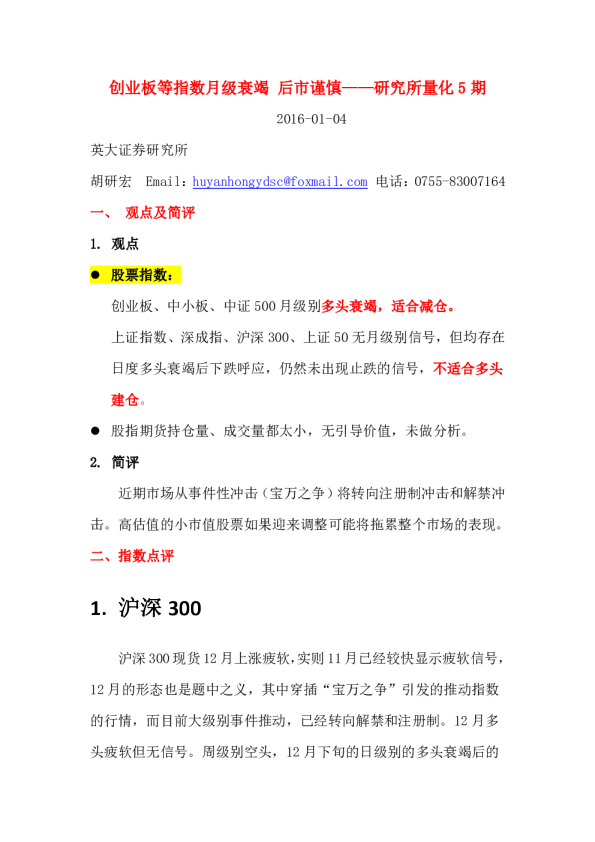 创业板等指数月级衰竭 后市谨慎——研究所量化 5 期

2016-01-04

英大证券研究所

胡研宏 Email：huyanhongydsc@foxmail.com 电话：0755-83007164

一、 观点及简评

1. 观点

● 股票指数：

创业板、中小板、中证 500 月级别多头衰竭，适合减仓。

上证指数、深成指、沪深 300、上证 50 无月级别信号，但均存在日度多头衰竭后下跌呼应，仍然未出现止跌的信号，不适合多头建仓。

● 股指期货持仓量、成交量都太小，无引导价值，未做分析。

2. 简评

近期市场从事件性冲击（宝万之争）将转向注册制冲击和解禁冲击。高估值的小市值股票如果迎来调整可能将拖累整个市场的表现。

二、指数点评

1. 沪深 300

沪深 300 现货 12 月上涨疲软，实则 11 月已经较快显示疲软信号，12 月的形态也是题中之义，其中穿插“宝万之争”引发的推动指数的行情，而目前大级别事件推动，已经转向解禁和注册制。12 月多头疲软但无信号。周级别空头，12 月下旬的日级别的多头衰竭后的